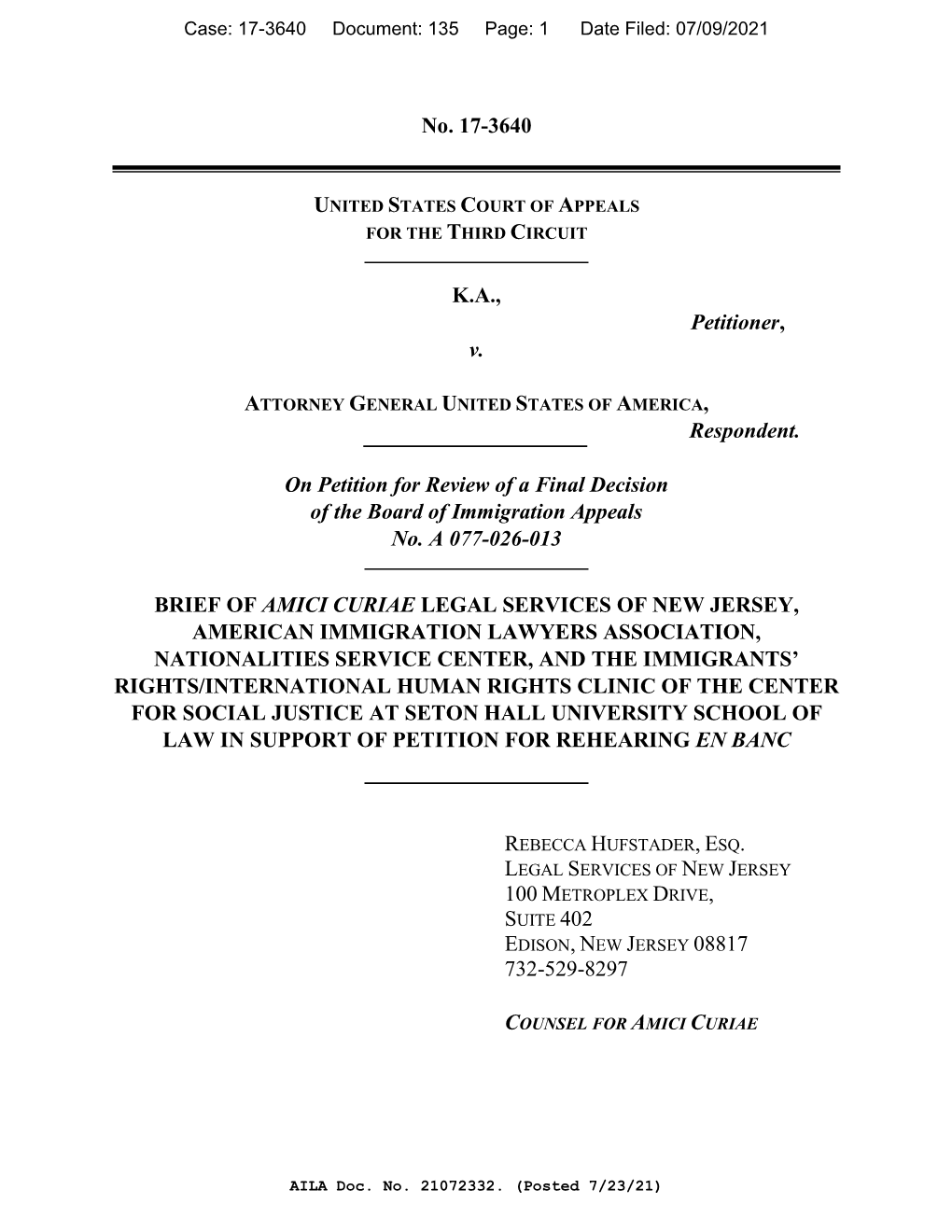 Case: 17-3640 Document: 135 Page: 1 Date Filed: 07/09/2021

No. 17-3640

UNITED STATES COURT OF APPEALS
FOR THE THIRD CIRCUIT

K.A.,
Petitioner,
v.

ATTORNEY GENERAL UNITED STATES OF AMERICA,
Respondent.

On Petition for Review of a Final Decision
of the Board of Immigration Appeals
No. A 077-026-013

BRIEF OF AMICI CURIAE LEGAL SERVICES OF NEW JERSEY, AMERICAN IMMIGRATION LAWYERS ASSOCIATION, NATIONALITIES SERVICE CENTER, AND THE IMMIGRANTS' RIGHTS/INTERNATIONAL HUMAN RIGHTS CLINIC OF THE CENTER FOR SOCIAL JUSTICE AT SETON HALL UNIVERSITY SCHOOL OF LAW IN SUPPORT OF PETITION FOR REHEARING EN BANC

REBECCA HUFSTADER, ESQ.
LEGAL SERVICES OF NEW JERSEY
100 METROPLEX DRIVE,
SUITE 402
EDISON, NEW JERSEY 08817
732-529-8297

COUNSEL FOR AMICI CURIAE

AILA Doc. No. 21072332. (Posted 7/23/21)